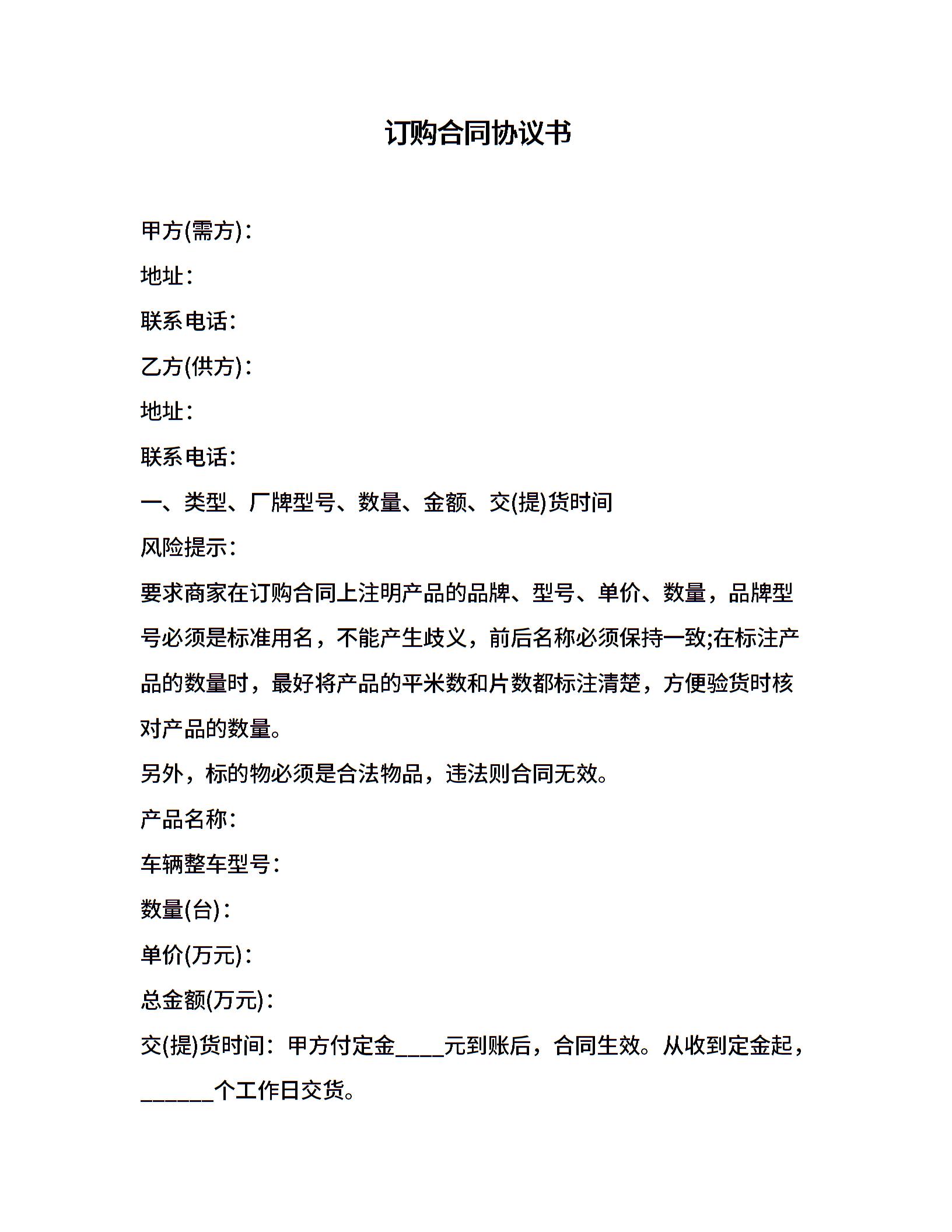 订购合同协议书

甲方(需方)：

地址：

联系电话：

乙方(供方)：

地址：

联系电话：

一、类型、厂牌型号、数量、金额、交(提)货时间

风险提示：

要求商家在订购合同上注明产品的品牌、型号、单价、数量，品牌型号必须是标准用名，不能产生歧义，前后名称必须保持一致;在标注产品的数量时，最好将产品的平米数和片数都标注清楚，方便验货时核对产品的数量。

另外，标的物必须是合法物品，违法则合同无效。

产品名称：

车辆整车型号：

数量(台)：

单价(万元)：

总金额(万元)：

交(提)货时间：甲方付定金____元到账后，合同生效。从收到定金起，______个工作日交货。